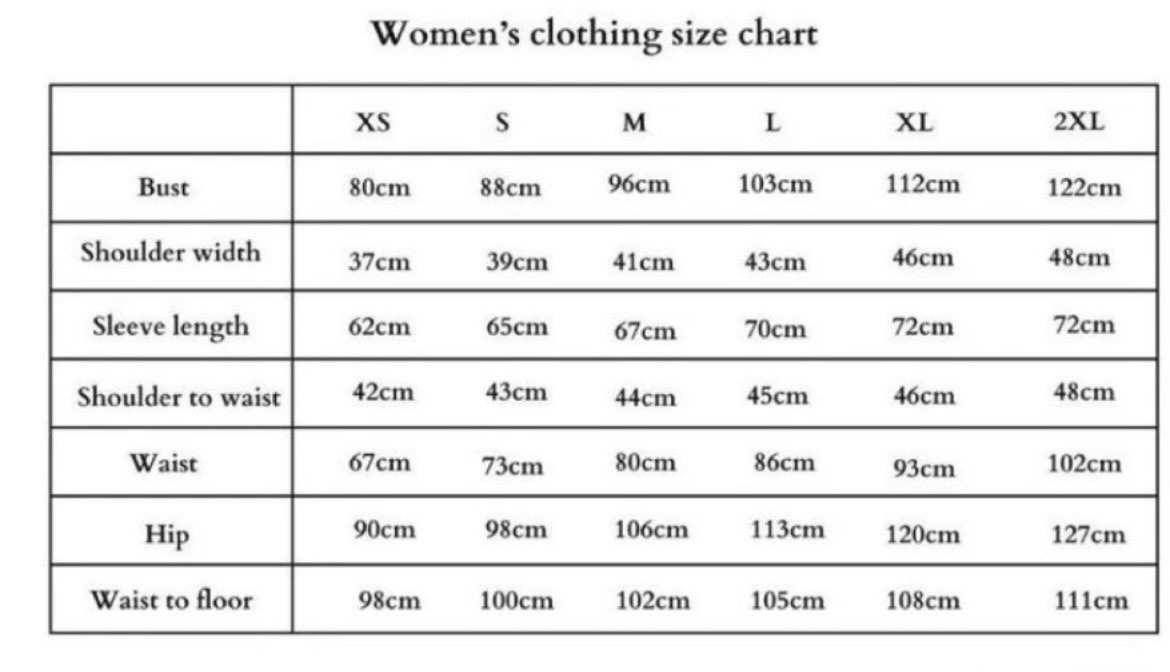 Women's clothing size chart

| | XS | S | M | L | XL | 2XL |
|---|---|---|---|---|---|---|
| Bust | 80cm | 88cm | 96cm | 103cm | 112cm | 122cm |
| Shoulder width | 37cm | 39cm | 41cm | 43cm | 46cm | 48cm |
| Sleeve length | 62cm | 65cm | 67cm | 70cm | 72cm | 72cm |
| Shoulder to waist | 42cm | 43cm | 44cm | 45cm | 46cm | 48cm |
| Waist | 67cm | 73cm | 80cm | 86cm | 93cm | 102cm |
| Hip | 90cm | 98cm | 106cm | 113cm | 120cm | 127cm |
| Waist to floor | 98cm | 100cm | 102cm | 105cm | 108cm | 111cm |